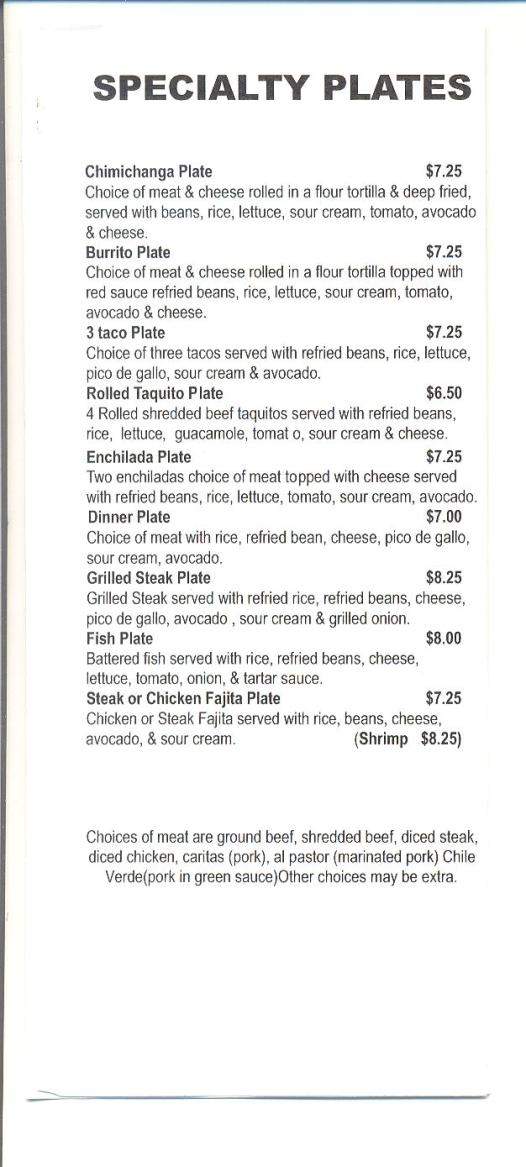 SPECIALTY PLATES

Chimichanga Plate $7.25
Choice of meat & cheese rolled in a flour tortilla & deep fried, served with beans, rice, lettuce, sour cream, tomato, avocado & cheese.

Burrito Plate $7.25
Choice of meat & cheese rolled in a flour tortilla topped with red sauce refried beans, rice, lettuce, sour cream, tomato, avocado & cheese.

3 taco Plate $7.25
Choice of three tacos served with refried beans, rice, lettuce, pico de gallo, sour cream & avocado.

Rolled Taquito Plate $6.50
4 Rolled shredded beef taquitos served with refried beans, rice, lettuce, guacamole, tomat o, sour cream & cheese.

Enchilada Plate $7.25
Two enchiladas choice of meat topped with cheese served with refried beans, rice, lettuce, tomato, sour cream, avocado.

Dinner Plate $7.00
Choice of meat with rice, refried bean, cheese, pico de gallo, sour cream, avocado.

Grilled Steak Plate $8.25
Grilled Steak served with refried rice, refried beans, cheese, pico de gallo, avocado , sour cream & grilled onion.

Fish Plate $8.00
Battered fish served with rice, refried beans, cheese, lettuce, tomato, onion, & tartar sauce.

Steak or Chicken Fajita Plate $7.25
Chicken or Steak Fajita served with rice, beans, cheese, avocado, & sour cream. (Shrimp $8.25)

Choices of meat are ground beef, shredded beef, diced steak, diced chicken, caritas (pork), al pastor (marinated pork) Chile Verde(pork in green sauce)Other choices may be extra.